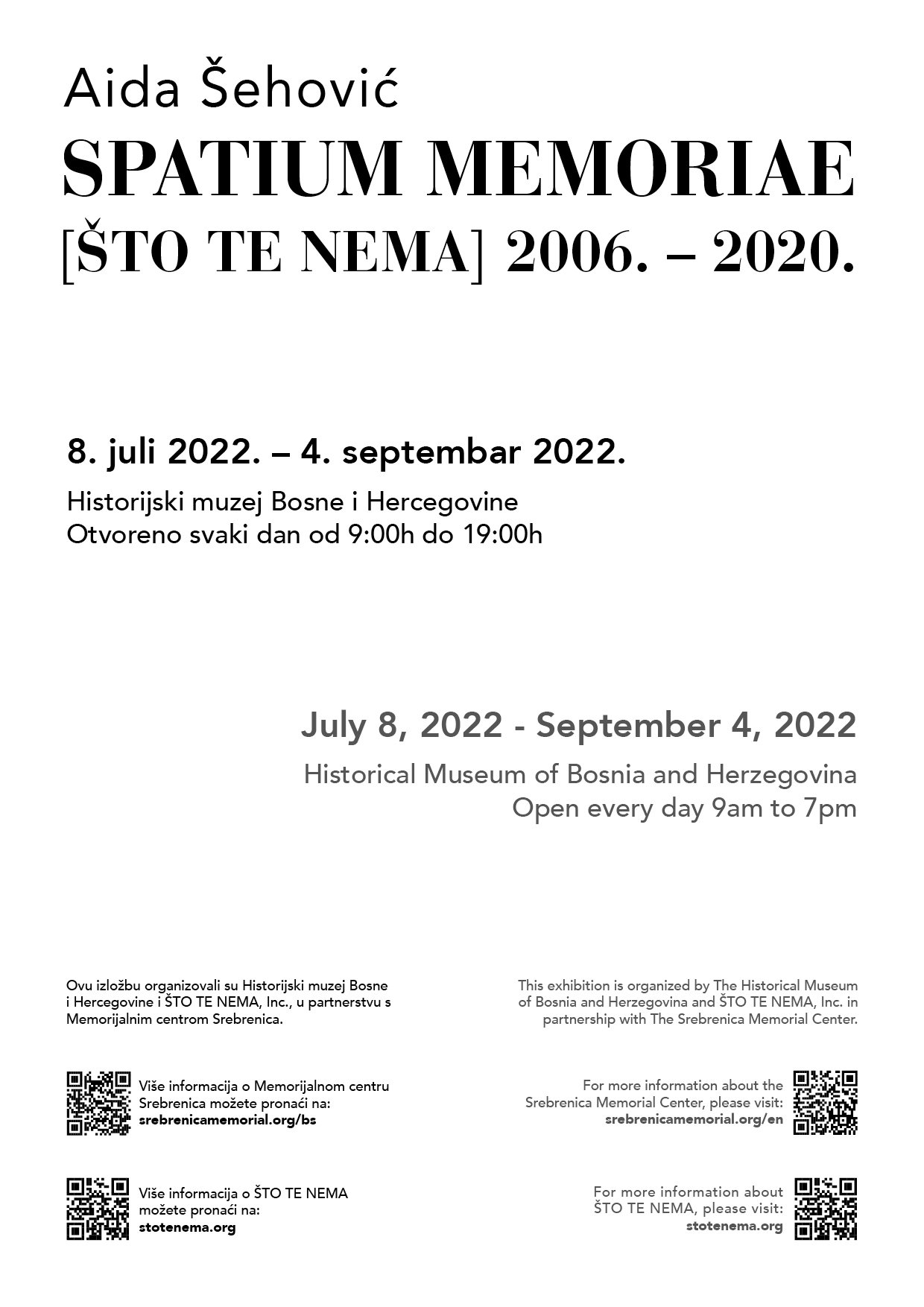 Aida Šehović
SPATIUM MEMORIAE
[ŠTO TE NEMA] 2006. – 2020.

8. juli 2022. – 4. septembar 2022.

Historijski muzej Bosne i Hercegovine
Otvoreno svaki dan od 9:00h do 19:00h

July 8, 2022 - September 4, 2022

Historical Museum of Bosnia and Herzegovina
Open every day 9am to 7pm

Ovu izložbu organizovali su Historijski muzej Bosne i Hercegovine i ŠTO TE NEMA, Inc., u partnerstvu s Memorijalnim centrom Srebrenica.

Više informacija o Memorijalnom centru Srebrenica možete pronaći na:
srebrenicamemorial.org/bs

Više informacija o ŠTO TE NEMA možete pronaći na:
stotenema.org

This exhibition is organized by The Historical Museum of Bosnia and Herzegovina and ŠTO TE NEMA, Inc. in partnership with The Srebrenica Memorial Center.

For more information about the Srebrenica Memorial Center, please visit:
srebrenicamemorial.org/en

For more information about ŠTO TE NEMA, please visit:
stotenema.org